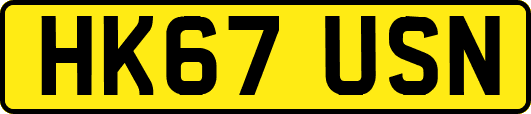 HK67 USN